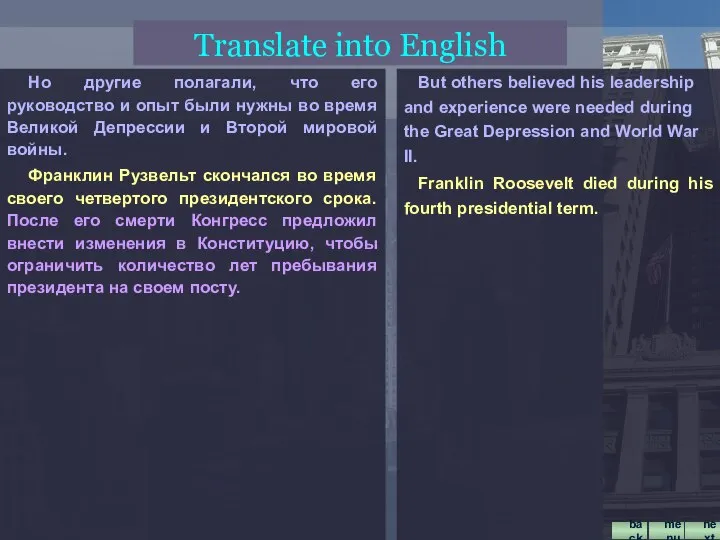 Translate into English

Но другие полагали, что его руководство и опыт были нужны во время Великой Депрессии и Второй мировой войны.

Франклин Рузвельт скончался во время своего четвертого президентского срока. После его смерти Конгресс предложил внести изменения в Конституцию, чтобы ограничить количество лет пребывания президента на своем посту.

But others believed his leadership and experience were needed during the Great Depression and World War II.

Franklin Roosevelt died during his fourth presidential term.

back menu next